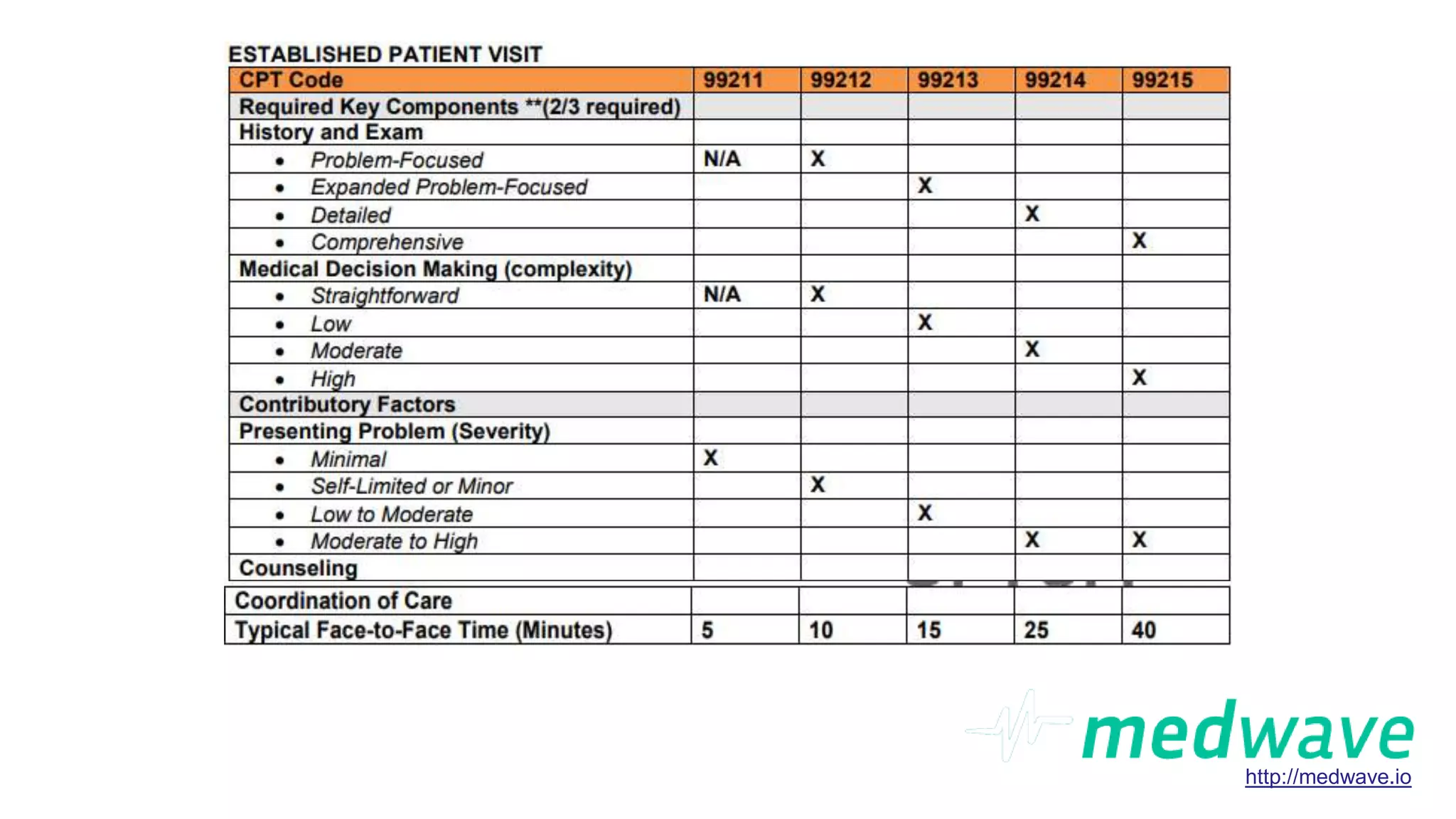 ESTABLISHED PATIENT VISIT

| CPT Code | 99211 | 99212 | 99213 | 99214 | 99215 |
|---|---|---|---|---|---|
| Required Key Components **(2/3 required) | | | | | |
| History and Exam | | | | | |
| • Problem-Focused | N/A | X | | | |
| • Expanded Problem-Focused | | | X | | |
| • Detailed | | | | X | |
| • Comprehensive | | | | | X |
| Medical Decision Making (complexity) | | | | | |
| • Straightforward | N/A | X | | | |
| • Low | | | X | | |
| • Moderate | | | | X | |
| • High | | | | | X |
| Contributory Factors | | | | | |
| Presenting Problem (Severity) | | | | | |
| • Minimal | X | | | | |
| • Self-Limited or Minor | | X | | | |
| • Low to Moderate | | | X | | |
| • Moderate to High | | | | X | X |
| Counseling | | | | | |
| Coordination of Care | | | | | |
| Typical Face-to-Face Time (Minutes) | 5 | 10 | 15 | 25 | 40 |

medwave
http://medwave.io